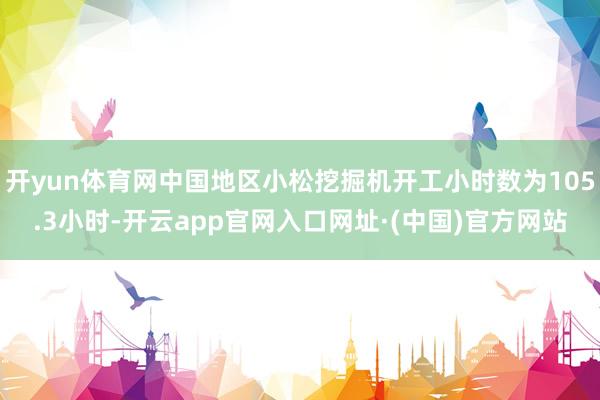 开yun体育网中国地区小松挖掘机开工小时数为105.3小时-开云app官网入口网址·(中国)官方网站